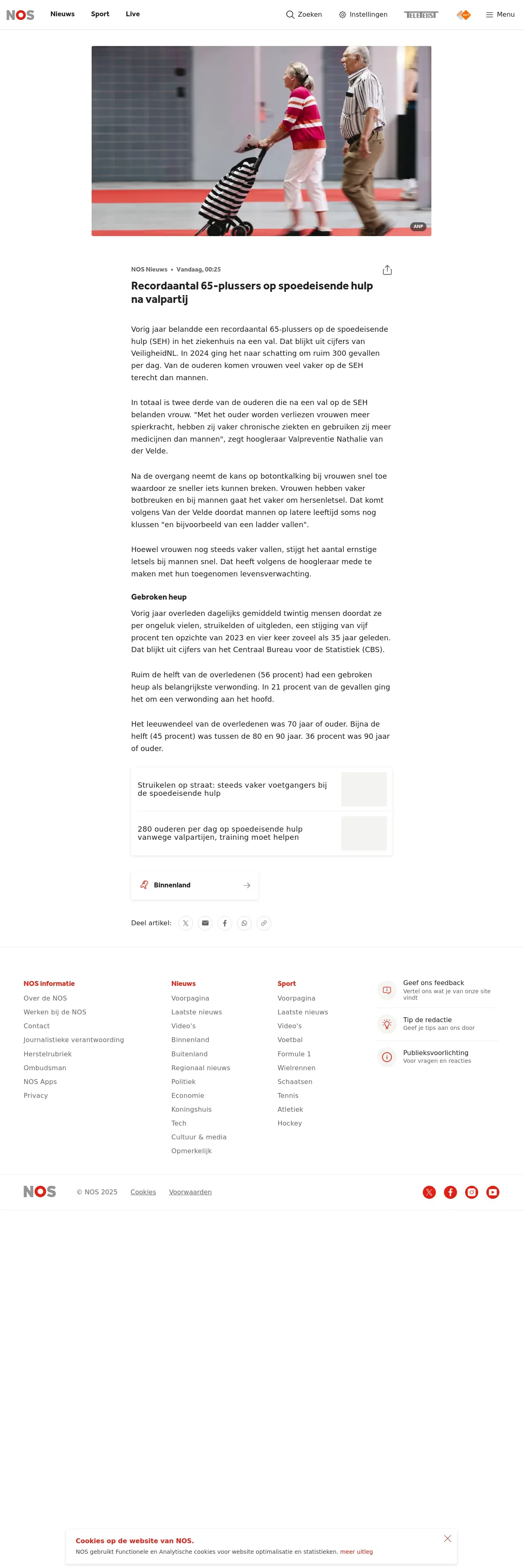 NOS Nieuws Sport Live

Zoeken Instellingen TELETEKST Menu

ANP

NOS Nieuws • Vandaag, 00:25

Recordaantal 65-plussers op spoedeisende hulp na valpartij

Vorig jaar belandde een recordaantal 65-plussers op de spoedeisende hulp (SEH) in het ziekenhuis na een val. Dat blijkt uit cijfers van VeiligheidNL. In 2024 ging het naar schatting om ruim 300 gevallen per dag. Van de ouderen komen vrouwen veel vaker op de SEH terecht dan mannen.

In totaal is twee derde van de ouderen die na een val op de SEH belanden vrouw. "Met het ouder worden verliezen vrouwen meer spierkracht, hebben zij vaker chronische ziekten en gebruiken zij meer medicijnen dan mannen", zegt hoogleraar Valpreventie Nathalie van der Velde.

Na de overgang neemt de kans op botontkalking bij vrouwen snel toe waardoor ze sneller iets kunnen breken. Vrouwen hebben vaker botbreuken en bij mannen gaat het vaker om hersenletsel. Dat komt volgens Van der Velde doordat mannen op latere leeftijd soms nog klussen "en bijvoorbeeld van een ladder vallen".

Hoewel vrouwen nog steeds vaker vallen, stijgt het aantal ernstige letsels bij mannen snel. Dat heeft volgens de hoogleraar mede te maken met hun toegenomen levensverwachting.

Gebroken heup

Vorig jaar overleden dagelijks gemiddeld twintig mensen doordat ze per ongeluk vielen, struikelden of uitgleden, een stijging van vijf procent ten opzichte van 2023 en vier keer zoveel als 35 jaar geleden. Dat blijkt uit cijfers van het Centraal Bureau voor de Statistiek (CBS).

Ruim de helft van de overledenen (56 procent) had een gebroken heup als belangrijkste verwonding. In 21 procent van de gevallen ging het om een verwonding aan het hoofd.

Het leeuwendeel van de overledenen was 70 jaar of ouder. Bijna de helft (45 procent) was tussen de 80 en 90 jaar. 36 procent was 90 jaar of ouder.

Struikelen op straat: steeds vaker voetgangers bij de spoedeisende hulp

280 ouderen per dag op spoedeisende hulp vanwege valpartijen, training moet helpen

Binnenland

Deel artikel:

NOS informatie
Over de NOS
Werken bij de NOS
Contact
Journalistieke verantwoording
Herstelrubriek
Ombudsman
NOS Apps
Privacy

Nieuws
Voorpagina
Laatste nieuws
Video's
Binnenland
Buitenland
Regionaal nieuws
Politiek
Economie
Koningshuis
Tech
Cultuur & media
Opmerkelijk

Sport
Voorpagina
Laatste nieuws
Video's
Voetbal
Formule 1
Wielrennen
Schaatsen
Tennis
Atletiek
Hockey

Geef ons feedback
Vertel ons wat je van onze site vindt

Tip de redactie
Geef je tips aan ons door

Publieksvoorlichting
Voor vragen en reacties

NOS © NOS 2025 Cookies Voorwaarden

Cookies op de website van NOS.
NOS gebruikt Functionele en Analytische cookies voor website optimalisatie en statistieken. meer uitleg